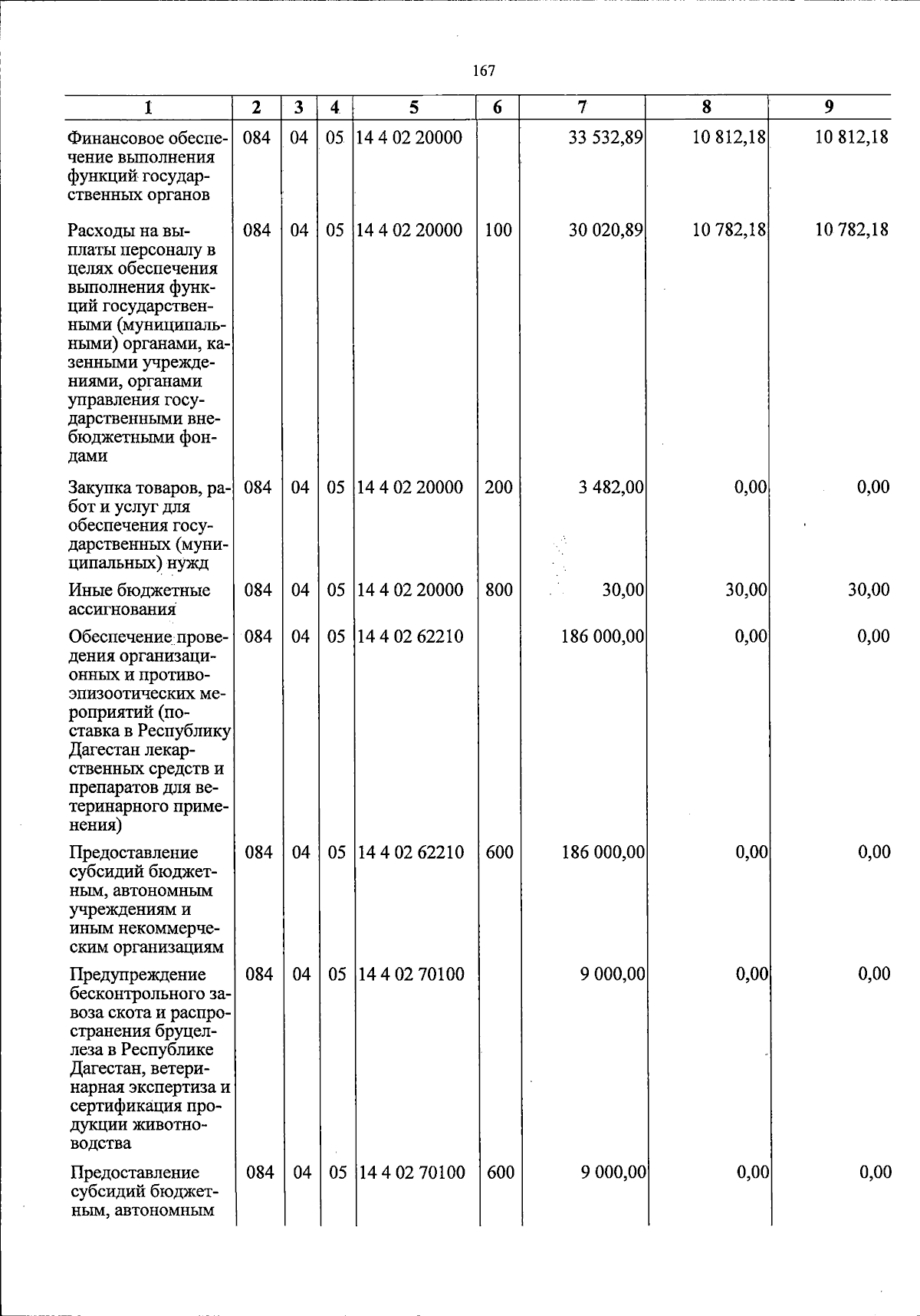 167

| 1 | 2 | 3 | 4 | 5 | 6 | 7 | 8 | 9 |
|---|---|---|---|---|---|---|---|---|
| Финансовое обеспечение выполнения функций государственных органов | 084 | 04 | 05 | 14 4 02 20000 | | 33 532,89 | 10 812,18 | 10 812,18 |
| Расходы на выплаты персоналу в целях обеспечения выполнения функций государственными (муниципальными) органами, казенными учреждениями, органами управления государственными внебюджетными фондами | 084 | 04 | 05 | 14 4 02 20000 | 100 | 30 020,89 | 10 782,18 | 10 782,18 |
| Закупка товаров, работ и услуг для обеспечения государственных (муниципальных) нужд | 084 | 04 | 05 | 14 4 02 20000 | 200 | 3 482,00 | 0,00 | 0,00 |
| Иные бюджетные ассигнования | 084 | 04 | 05 | 14 4 02 20000 | 800 | 30,00 | 30,00 | 30,00 |
| Обеспечение проведения организационных и противоэпизоотических мероприятий (поставка в Республику Дагестан лекарственных средств и препаратов для ветеринарного применения) | 084 | 04 | 05 | 14 4 02 62210 | | 186 000,00 | 0,00 | 0,00 |
| Предоставление субсидий бюджетным, автономным учреждениям и иным некоммерческим организациям | 084 | 04 | 05 | 14 4 02 62210 | 600 | 186 000,00 | 0,00 | 0,00 |
| Предупреждение бесконтрольного завоза скота и распространения бруцеллеза в Республике Дагестан, ветеринарная экспертиза и сертификация продукции животноводства | 084 | 04 | 05 | 14 4 02 70100 | | 9 000,00 | 0,00 | 0,00 |
| Предоставление субсидий бюджетным, автономным | 084 | 04 | 05 | 14 4 02 70100 | 600 | 9 000,00 | 0,00 | 0,00 |